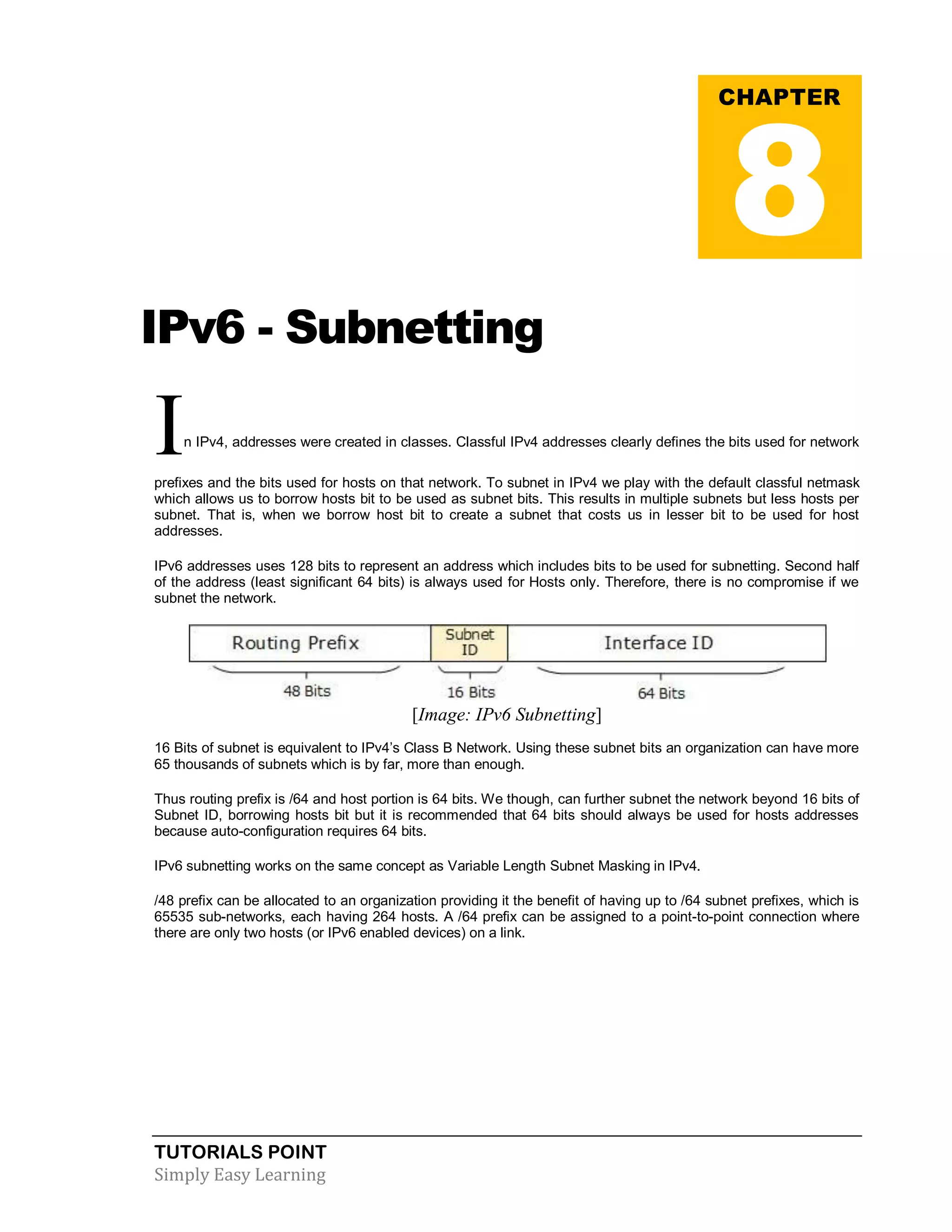 CHAPTER
8

IPv6 - Subnetting

In IPv4, addresses were created in classes. Classful IPv4 addresses clearly defines the bits used for network prefixes and the bits used for hosts on that network. To subnet in IPv4 we play with the default classful netmask which allows us to borrow hosts bit to be used as subnet bits. This results in multiple subnets but less hosts per subnet. That is, when we borrow host bit to create a subnet that costs us in lesser bit to be used for host addresses.

IPv6 addresses uses 128 bits to represent an address which includes bits to be used for subnetting. Second half of the address (least significant 64 bits) is always used for Hosts only. Therefore, there is no compromise if we subnet the network.

Routing Prefix
Subnet ID
Interface ID
48 Bits
16 Bits
64 Bits

[Image: IPv6 Subnetting]

16 Bits of subnet is equivalent to IPv4's Class B Network. Using these subnet bits an organization can have more 65 thousands of subnets which is by far, more than enough.

Thus routing prefix is /64 and host portion is 64 bits. We though, can further subnet the network beyond 16 bits of Subnet ID, borrowing hosts bit but it is recommended that 64 bits should always be used for hosts addresses because auto-configuration requires 64 bits.

IPv6 subnetting works on the same concept as Variable Length Subnet Masking in IPv4.

/48 prefix can be allocated to an organization providing it the benefit of having up to /64 subnet prefixes, which is 65535 sub-networks, each having 264 hosts. A /64 prefix can be assigned to a point-to-point connection where there are only two hosts (or IPv6 enabled devices) on a link.

TUTORIALS POINT
Simply Easy Learning